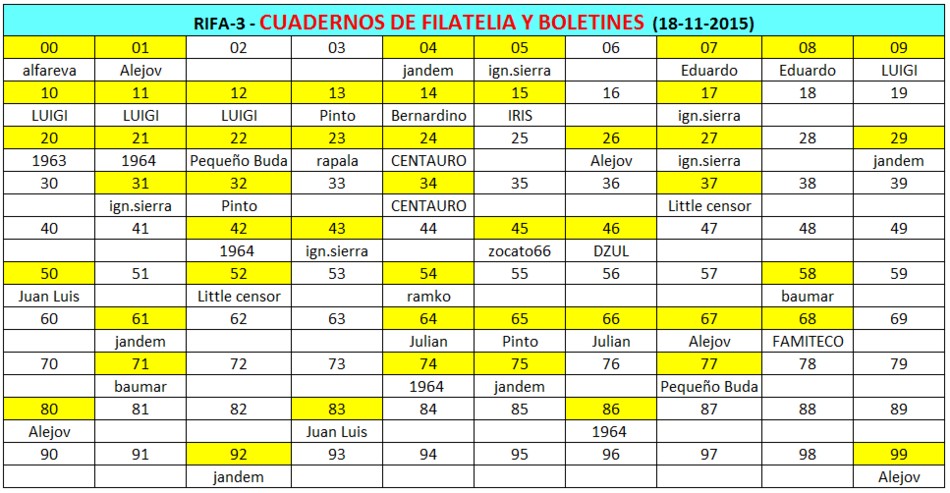 RIFA-3 - CUADERNOS DE FILATELIA Y BOLETINES (18-11-2015)

| 00 | 01 | 02 | 03 | 04 | 05 | 06 | 07 | 08 | 09 |
|---|---|---|---|---|---|---|---|---|---|
| alfareva | Alejov | | | jandem | ign.sierra | | Eduardo | Eduardo | LUIGI |
| 10 | 11 | 12 | 13 | 14 | 15 | 16 | 17 | 18 | 19 |
| LUIGI | LUIGI | LUIGI | Pinto | Bernardino | IRIS | | ign.sierra | | |
| 20 | 21 | 22 | 23 | 24 | 25 | 26 | 27 | 28 | 29 |
| 1963 | 1964 | Pequeño Buda | rapala | CENTAURO | | Alejov | ign.sierra | | jandem |
| 30 | 31 | 32 | 33 | 34 | 35 | 36 | 37 | 38 | 39 |
| | ign.sierra | Pinto | | CENTAURO | | | Little censor | | |
| 40 | 41 | 42 | 43 | 44 | 45 | 46 | 47 | 48 | 49 |
| | | 1964 | ign.sierra | | zocato66 | DZUL | | | |
| 50 | 51 | 52 | 53 | 54 | 55 | 56 | 57 | 58 | 59 |
| Juan Luis | | Little censor | | ramko | | | | baumar | |
| 60 | 61 | 62 | 63 | 64 | 65 | 66 | 67 | 68 | 69 |
| | jandem | | | Julian | Pinto | Julian | Alejov | FAMITECO | |
| 70 | 71 | 72 | 73 | 74 | 75 | 76 | 77 | 78 | 79 |
| | baumar | | | 1964 | jandem | | Pequeño Buda | | |
| 80 | 81 | 82 | 83 | 84 | 85 | 86 | 87 | 88 | 89 |
| Alejov | | | Juan Luis | | | 1964 | | | |
| 90 | 91 | 92 | 93 | 94 | 95 | 96 | 97 | 98 | 99 |
| | | jandem | | | | | | | Alejov |